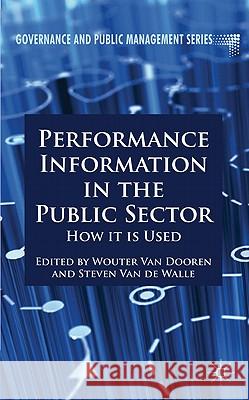 GOVERNANCE AND PUBLIC MANAGEMENT SERIES

PERFORMANCE INFORMATION IN THE PUBLIC SECTOR

HOW IT IS USED

EDITED BY WOUTER VAN DOOREN AND STEVEN VAN DE WALLE

Kraina Książek